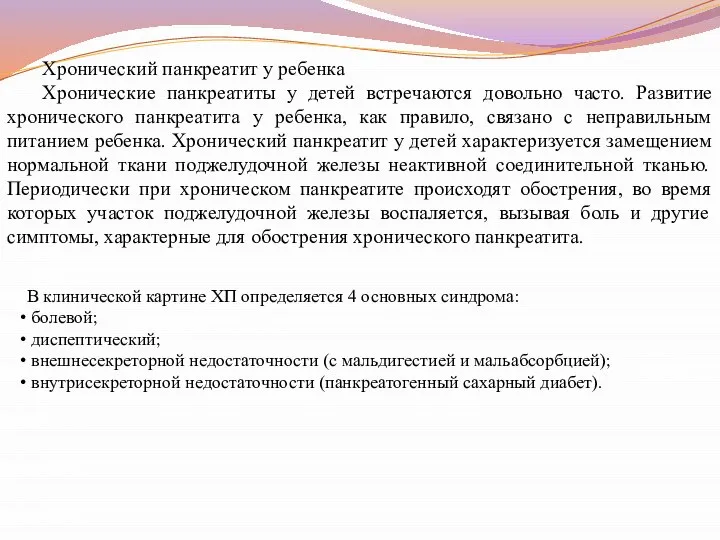 Хронический панкреатит у ребенка

Хронические панкреатиты у детей встречаются довольно часто. Развитие хронического панкреатита у ребенка, как правило, связано с неправильным питанием ребенка. Хронический панкреатит у детей характеризуется замещением нормальной ткани поджелудочной железы неактивной соединительной тканью. Периодически при хроническом панкреатите происходят обострения, во время которых участок поджелудочной железы воспаляется, вызывая боль и другие симптомы, характерные для обострения хронического панкреатита.

В клинической картине ХП определяется 4 основных синдрома:
• болевой;
• диспептический;
• внешнесекреторной недостаточности (с мальдигестией и мальабсорбцией);
• внутрисекреторной недостаточности (панкреатогенный сахарный диабет).